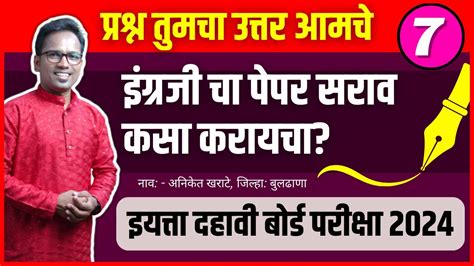 प्रश्न तुमचा उत्तर आमचे

7

इंग्रजी चा पेपर सराव कसा करायचा?

नाव: - अनिकेत खराटे, जिल्हा: बुलढाणा

इयत्ता दहावी बोर्ड परीक्षा 2024